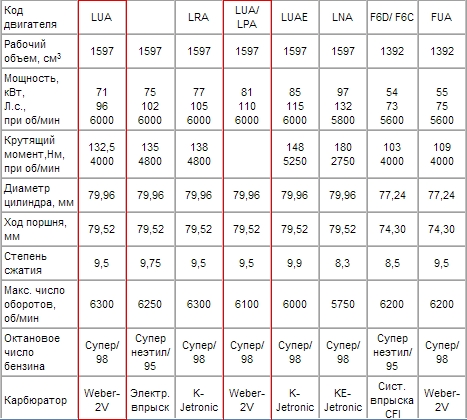 | Код двигателя | LUA | | LRA | LUA/ LPA | LUAE | LNA | F6D/ F6C | FUA |
|---|---|---|---|---|---|---|---|---|
| Рабочий объем, см$^3$ | 1597 | 1597 | 1597 | 1597 | 1597 | 1597 | 1392 | 1392 |
| Мощность, кВт, Л.с., при об/мин | 71 96 6000 | 75 102 6000 | 77 105 6000 | 81 110 6000 | 85 115 6000 | 97 132 5800 | 54 73 5600 | 55 75 5600 |
| Крутящий момент,Нм, при об/мин | 132,5 4000 | 135 4800 | 138 4800 | | 148 5250 | 180 2750 | 103 4000 | 109 4000 |
| Диаметр цилиндра, мм | 79,96 | 79,96 | 79,96 | 79,96 | 79,96 | 79,96 | 77,24 | 77,24 |
| Ход поршня, мм | 79,52 | 79,52 | 79,52 | 79,52 | 79,52 | 79,52 | 74,30 | 74,30 |
| Степень сжатия | 9,5 | 9,75 | 9,5 | 9,5 | 9,9 | 8,3 | 8,5 | 9,5 |
| Макс. число оборотов, об/мин | 6300 | 6250 | 6300 | 6100 | 6000 | 5750 | 6200 | 6200 |
| Октановое число бензина | Супер/ 98 | Супер неэтил/ 95 | Супер/ 98 | Супер/ 98 | Супер/ 98 | Супер/ 98 | Супер неэтил/ 95 | Супер/ 98 |
| Карбюратор | Weber-2V | Электр. впрыск | K-Jetronic | Weber-2V | K-Jetronic | KE-Jetronic | Сист. впрыска CFI | Weber-2V |